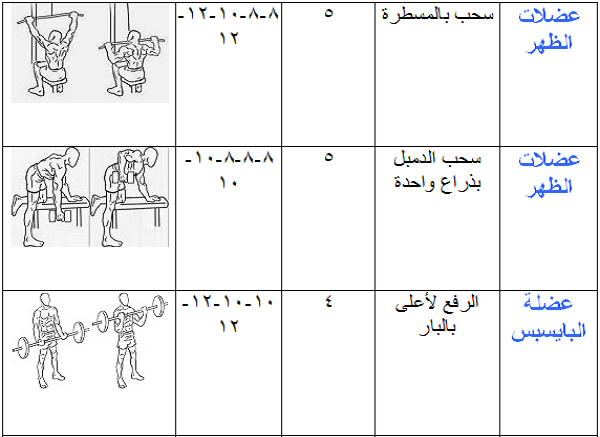 | عضلات الظهر | سحب بالمسطرة | ٥ | ٨-٨-١٠-١٢-١٢ | |
|---|---|---|---|---|
| عضلات الظهر | سحب الدمبل بذراع واحدة | ٥ | ٨-٨-٨-١٠-١٠ | |
| عضلة البايسبس | الرفع لأعلى بالبار | ٤ | ١٠-١٠-١٢-١٢ | |